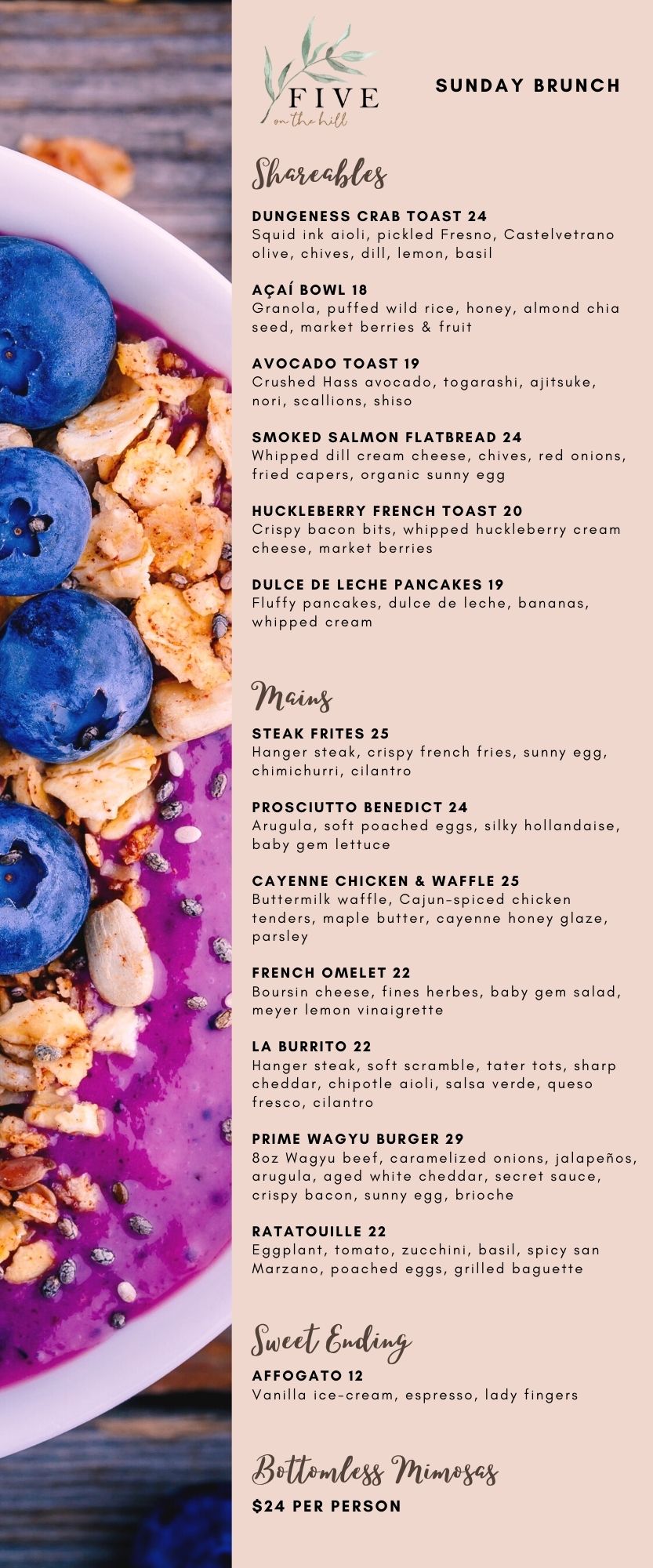 FIVE
on the hill

SUNDAY BRUNCH

Shareables

DUNGENESS CRAB TOAST 24
Squid ink aioli, pickled Fresno, Castelvetrano olive, chives, dill, lemon, basil

AÇAÍ BOWL 18
Granola, puffed wild rice, honey, almond chia seed, market berries & fruit

AVOCADO TOAST 19
Crushed Hass avocado, togarashi, ajitsuke, nori, scallions, shiso

SMOKED SALMON FLATBREAD 24
Whipped dill cream cheese, chives, red onions, fried capers, organic sunny egg

HUCKLEBERRY FRENCH TOAST 20
Crispy bacon bits, whipped huckleberry cream cheese, market berries

DULCE DE LECHE PANCAKES 19
Fluffy pancakes, dulce de leche, bananas, whipped cream

Mains

STEAK FRITES 25
Hanger steak, crispy french fries, sunny egg, chimichurri, cilantro

PROSCIUTTO BENEDICT 24
Arugula, soft poached eggs, silky hollandaise, baby gem lettuce

CAYENNE CHICKEN & WAFFLE 25
Buttermilk waffle, Cajun-spiced chicken tenders, maple butter, cayenne honey glaze, parsley

FRENCH OMELET 22
Boursin cheese, fines herbes, baby gem salad, meyer lemon vinaigrette

LA BURRITO 22
Hanger steak, soft scramble, tater tots, sharp cheddar, chipotle aioli, salsa verde, queso fresco, cilantro

PRIME WAGYU BURGER 29
8oz Wagyu beef, caramelized onions, jalapeños, arugula, aged white cheddar, secret sauce, crispy bacon, sunny egg, brioche

RATATOUILLE 22
Eggplant, tomato, zucchini, basil, spicy san Marzano, poached eggs, grilled baguette

Sweet Ending

AFFOGATO 12
Vanilla ice-cream, espresso, lady fingers

Bottomless Mimosas
$24 PER PERSON